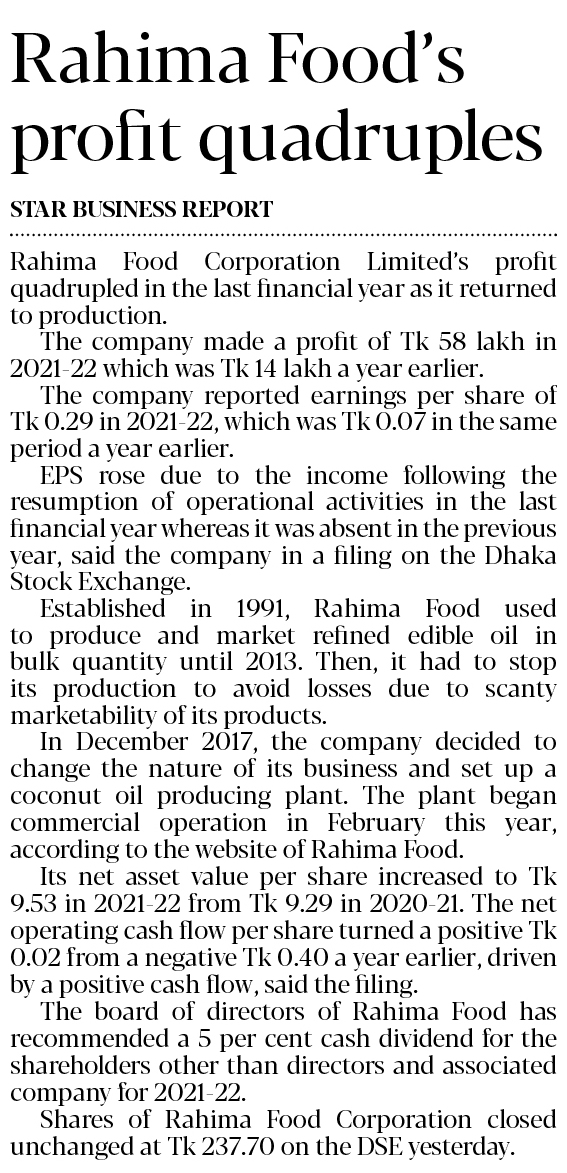 Rahima Food's profit quadruples

STAR BUSINESS REPORT

Rahima Food Corporation Limited's profit quadrupled in the last financial year as it returned to production.

The company made a profit of Tk 58 lakh in 2021-22 which was Tk 14 lakh a year earlier.

The company reported earnings per share of Tk 0.29 in 2021-22, which was Tk 0.07 in the same period a year earlier.

EPS rose due to the income following the resumption of operational activities in the last financial year whereas it was absent in the previous year, said the company in a filing on the Dhaka Stock Exchange.

Established in 1991, Rahima Food used to produce and market refined edible oil in bulk quantity until 2013. Then, it had to stop its production to avoid losses due to scanty marketability of its products.

In December 2017, the company decided to change the nature of its business and set up a coconut oil producing plant. The plant began commercial operation in February this year, according to the website of Rahima Food.

Its net asset value per share increased to Tk 9.53 in 2021-22 from Tk 9.29 in 2020-21. The net operating cash flow per share turned a positive Tk 0.02 from a negative Tk 0.40 a year earlier, driven by a positive cash flow, said the filing.

The board of directors of Rahima Food has recommended a 5 per cent cash dividend for the shareholders other than directors and associated company for 2021-22.

Shares of Rahima Food Corporation closed unchanged at Tk 237.70 on the DSE yesterday.